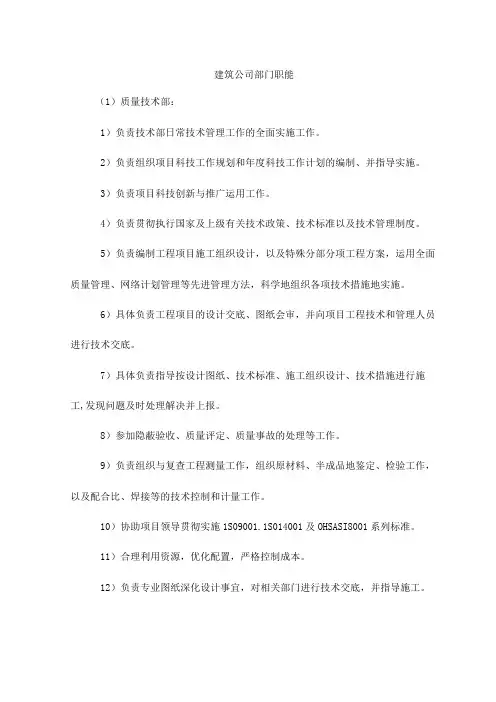 建筑公司部门职能

（1）质量技术部：

1）负责技术部日常技术管理工作的全面实施工作。

2）负责组织项目科技工作规划和年度科技工作计划的编制、并指导实施。

3）负责项目科技创新与推广运用工作。

4）负责贯彻执行国家及上级有关技术政策、技术标准以及技术管理制度。

5）负责编制工程项目施工组织设计，以及特殊分部分项工程方案，运用全面质量管理、网络计划管理等先进管理方法，科学地组织各项技术措施地实施。

6）具体负责工程项目的设计交底、图纸会审，并向项目工程技术和管理人员进行技术交底。

7）具体负责指导按设计图纸、技术标准、施工组织设计、技术措施进行施工,发现问题及时处理解决并上报。

8）参加隐蔽验收、质量评定、质量事故的处理等工作。

9）负责组织与复查工程测量工作，组织原材料、半成品地鉴定、检验工作，以及配合比、焊接等的技术控制和计量工作。

10）协助项目领导贯彻实施 1S09001.1S014001 及 OHSASI8001 系列标准。

11）合理利用资源，优化配置，严格控制成本。

12）负责专业图纸深化设计事宜，对相关部门进行技术交底，并指导施工。